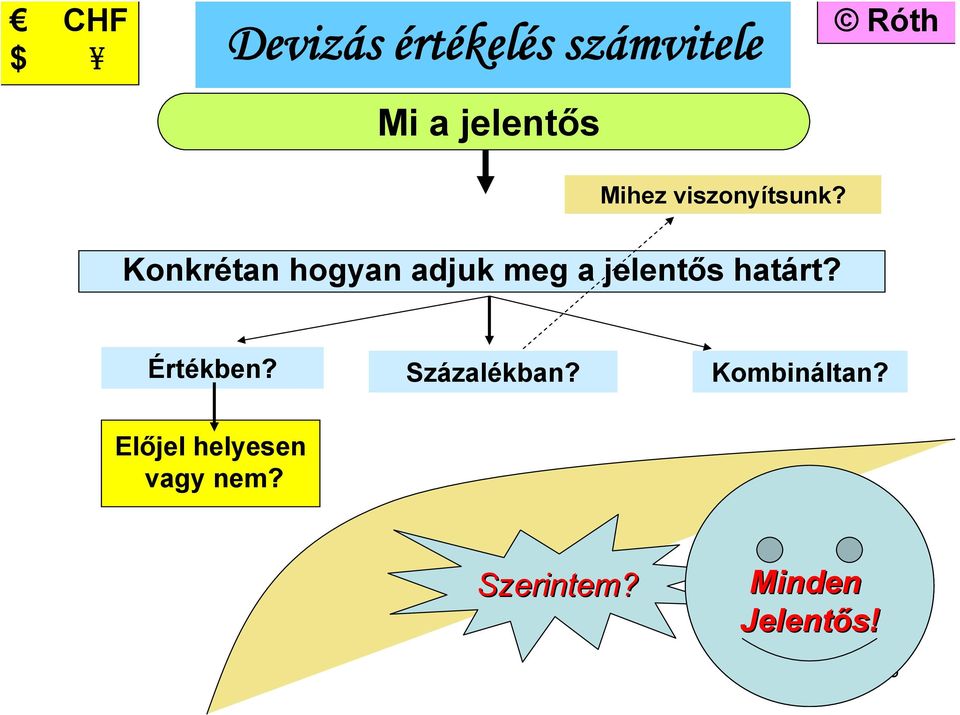 € CHF
$ ¥

Devizás értékelés számvitele

© Róth

Mi a jelentős

Mihez viszonyítsunk?

Konkrétan hogyan adjuk meg a jelentős határt?

Értékben?

Százalékban?

Kombináltan?

Előjel helyesen vagy nem?

Szerintem?

Minden Jelentős!